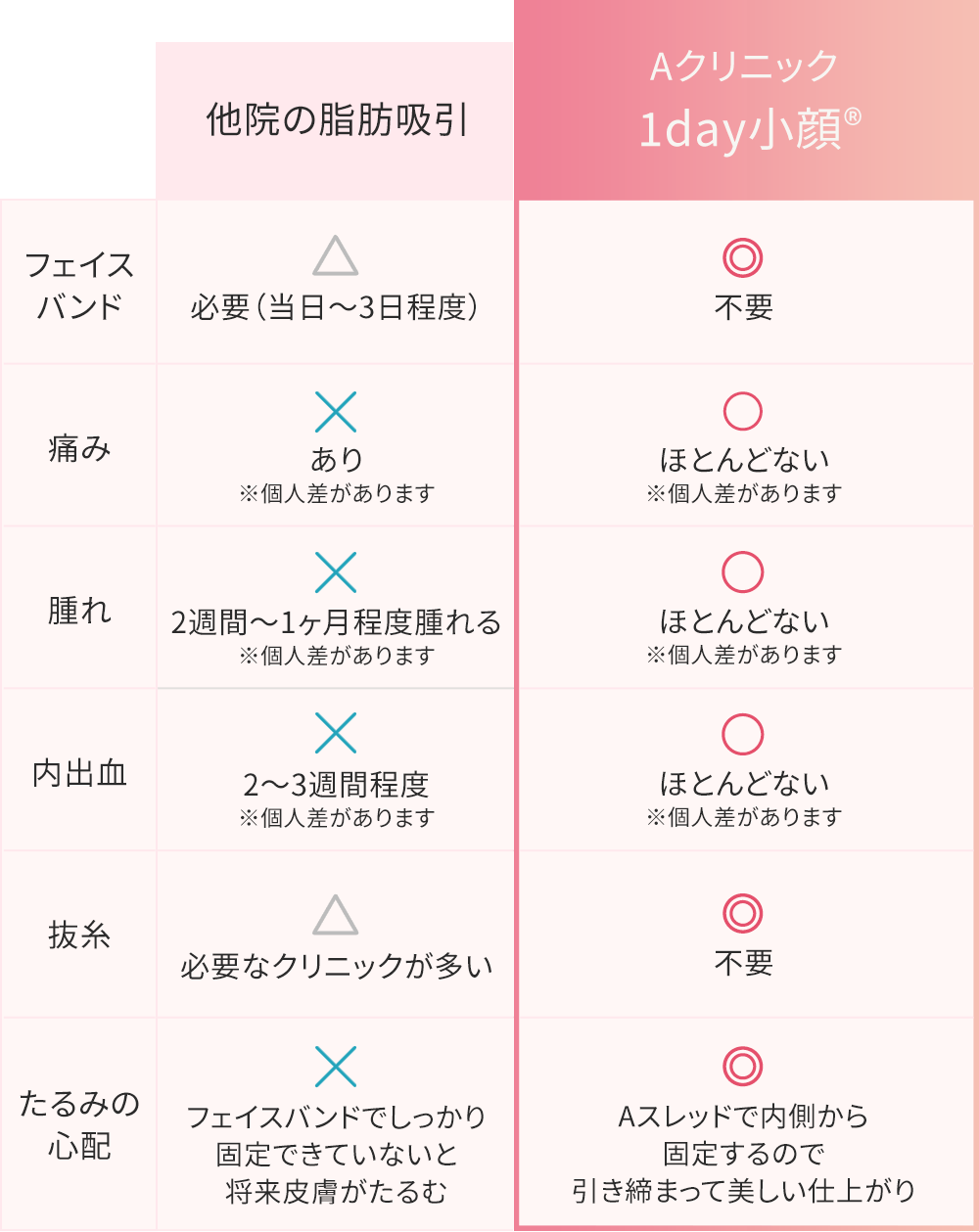 |  | 他院の脂肪吸引 | Aクリニック 1day小顔® |
|---|---|---|
| フェイスバンド | △ 必要（当日〜3日程度） | ◎ 不要 |
| 痛み | × あり ※個人差があります | ○ ほとんどない ※個人差があります |
| 腫れ | × 2週間〜1ヶ月程度腫れる ※個人差があります | ○ ほとんどない ※個人差があります |
| 内出血 | × 2〜3週間程度 ※個人差があります | ○ ほとんどない ※個人差があります |
| 抜糸 | △ 必要なクリニックが多い | ◎ 不要 |
| たるみの心配 | × フェイスバンドでしっかり固定できていないと将来皮膚がたるむ | ◎ Aスレッドで内側から固定するので引き締まって美しい仕上がり |